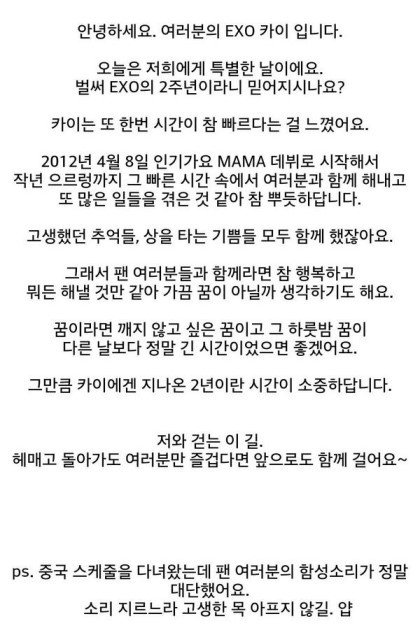 안녕하세요. 여러분의 EXO 카이 입니다.

오늘은 저희에게 특별한 날이에요.
벌써 EXO의 2주년이라니 믿어지시나요?

카이는 또 한번 시간이 참 빠르다는 걸 느꼈어요.

2012년 4월 8일 인기가요 MAMA 데뷔로 시작해서
작년 으르렁까지 그 빠른 시간 속에서 여러분과 함께 해내고
또 많은 일들을 겪은 것 같아 참 뿌듯하답니다.

고생했던 추억들, 상을 타는 기쁨들 모두 함께 했잖아요.

그래서 팬 여러분들과 함께라면 참 행복하고
뭐든 해낼 것만 같아 가끔 꿈이 아닐까 생각하기도 해요.

꿈이라면 깨지 않고 싶은 꿈이고 그 하룻밤 꿈이
다른 날보다 정말 긴 시간이었으면 좋겠어요.

그만큼 카이에겐 지나온 2년이란 시간이 소중하답니다.

저와 걷는 이 길.
헤매고 돌아가도 여러분만 즐겁다면 앞으로도 함께 걸어요~

ps. 중국 스케줄을 다녀왔는데 팬 여러분의 함성소리가 정말
대단했어요.
소리 지르느라 고생한 목 아프지 않길. 얍